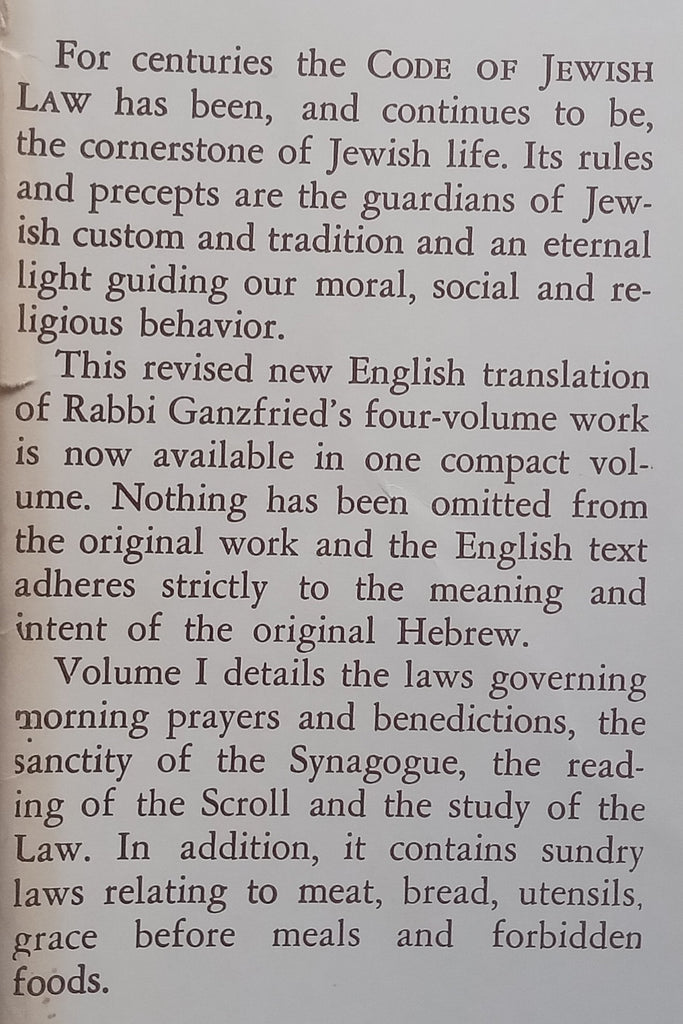 For centuries the CODE OF JEWISH LAW has been, and continues to be, the cornerstone of Jewish life. Its rules and precepts are the guardians of Jewish custom and tradition and an eternal light guiding our moral, social and religious behavior.

This revised new English translation of Rabbi Ganzfried's four-volume work is now available in one compact volume. Nothing has been omitted from the original work and the English text adheres strictly to the meaning and intent of the original Hebrew.

Volume I details the laws governing morning prayers and benedictions, the sanctity of the Synagogue, the reading of the Scroll and the study of the Law. In addition, it contains sundry laws relating to meat, bread, utensils, grace before meals and forbidden foods.